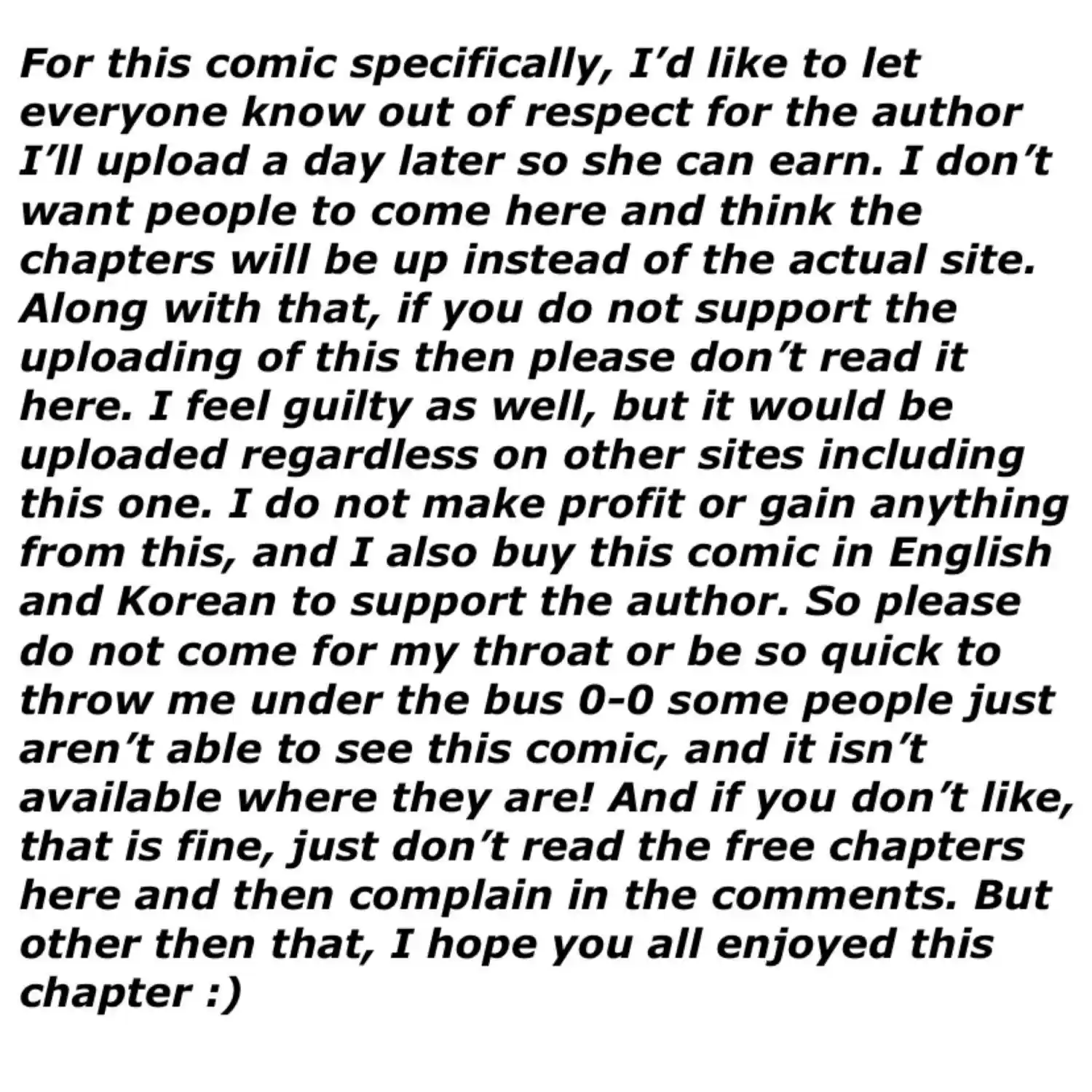 For this comic specifically, I'd like to let everyone know out of respect for the author I'll upload a day later so she can earn. I don't want people to come here and think the chapters will be up instead of the actual site. Along with that, if you do not support the uploading of this then please don't read it here. I feel guilty as well, but it would be uploaded regardless on other sites including this one. I do not make profit or gain anything from this, and I also buy this comic in English and Korean to support the author. So please do not come for my throat or be so quick to throw me under the bus 0-0 some people just aren't able to see this comic, and it isn't available where they are! And if you don't like, that is fine, just don't read the free chapters here and then complain in the comments. But other then that, I hope you all enjoyed this chapter :)